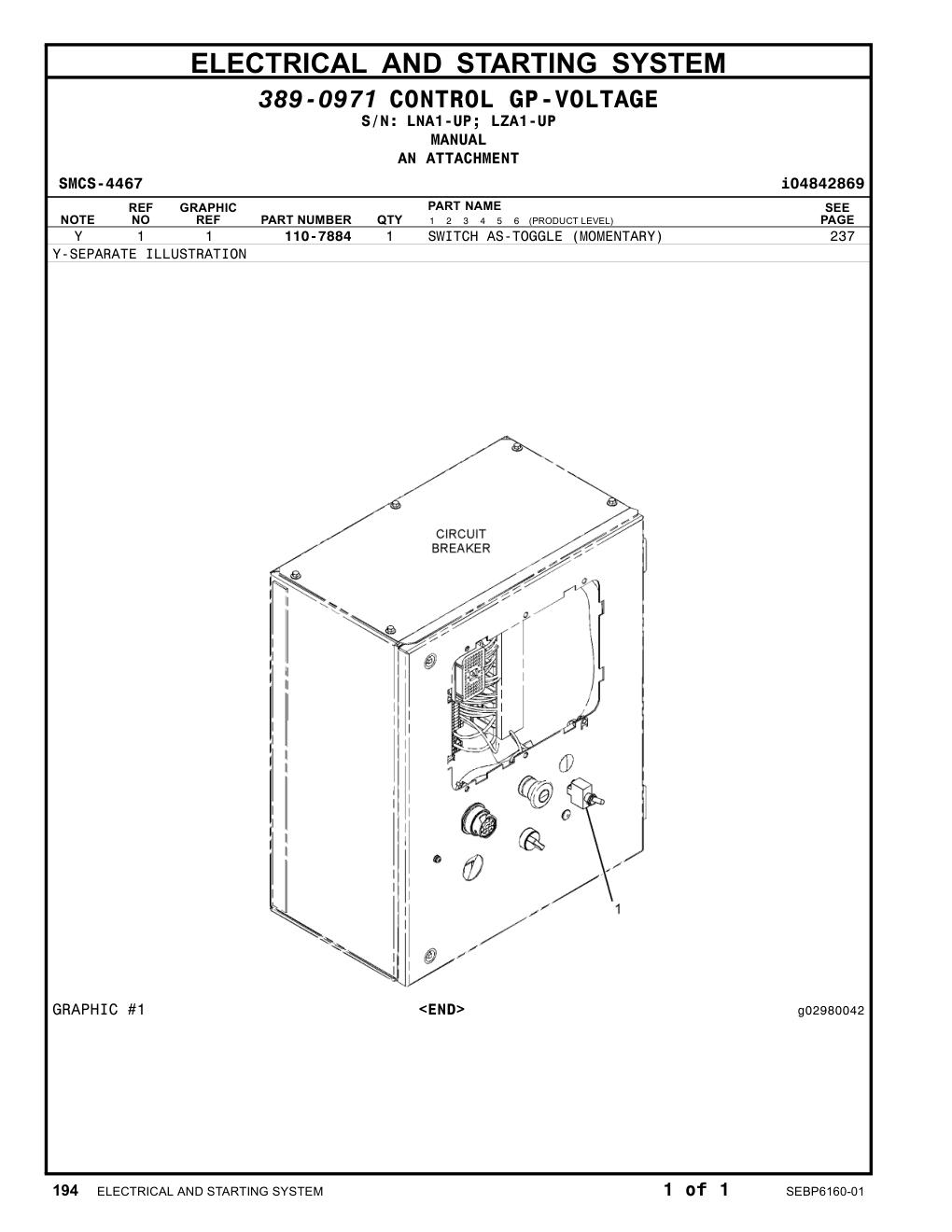 ELECTRICAL AND STARTING SYSTEM

389-0971 CONTROL GP-VOLTAGE
S/N: LNA1-UP; LZA1-UP
MANUAL
AN ATTACHMENT

SMCS-4467 i04842869

| NOTE | REF NO | GRAPHIC REF | PART NUMBER | QTY | PART NAME 1 2 3 4 5 6 (PRODUCT LEVEL) | SEE PAGE |
|---|---|---|---|---|---|---|
| Y | 1 | 1 | 110-7884 | 1 | SWITCH AS-TOGGLE (MOMENTARY) | 237 |

Y-SEPARATE ILLUSTRATION

CIRCUIT BREAKER

1

GRAPHIC #1 <END> g02980042

194 ELECTRICAL AND STARTING SYSTEM 1 of 1 SEBP6160-01